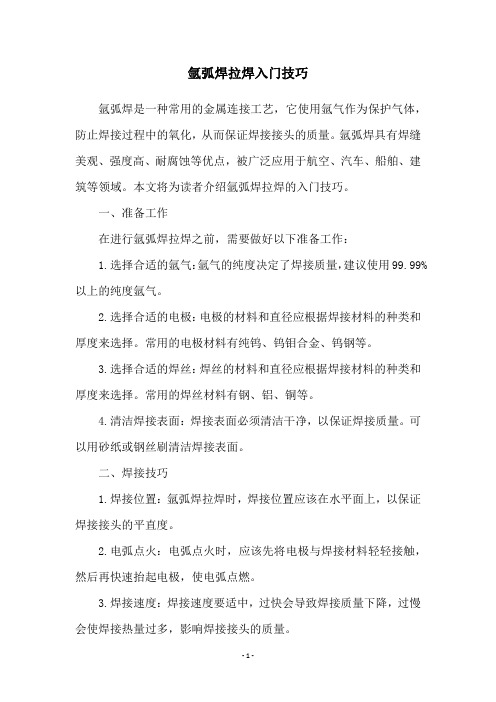 氩弧焊拉焊入门技巧

氩弧焊是一种常用的金属连接工艺，它使用氩气作为保护气体，防止焊接过程中的氧化，从而保证焊接接头的质量。氩弧焊具有焊缝美观、强度高、耐腐蚀等优点，被广泛应用于航空、汽车、船舶、建筑等领域。本文将为读者介绍氩弧焊拉焊的入门技巧。

一、准备工作

在进行氩弧焊拉焊之前，需要做好以下准备工作：

1.选择合适的氩气：氩气的纯度决定了焊接质量，建议使用99.99%以上的纯度氩气。

2.选择合适的电极：电极的材料和直径应根据焊接材料的种类和厚度来选择。常用的电极材料有纯钨、钨钼合金、钨钢等。

3.选择合适的焊丝：焊丝的材料和直径应根据焊接材料的种类和厚度来选择。常用的焊丝材料有钢、铝、铜等。

4.清洁焊接表面：焊接表面必须清洁干净，以保证焊接质量。可以用砂纸或钢丝刷清洁焊接表面。

二、焊接技巧

1.焊接位置：氩弧焊拉焊时，焊接位置应该在水平面上，以保证焊接接头的平直度。

2.电弧点火：电弧点火时，应该先将电极与焊接材料轻轻接触，然后再快速抬起电极，使电弧点燃。

3.焊接速度：焊接速度要适中，过快会导致焊接质量下降，过慢会使焊接热量过多，影响焊接接头的质量。

- 1 -